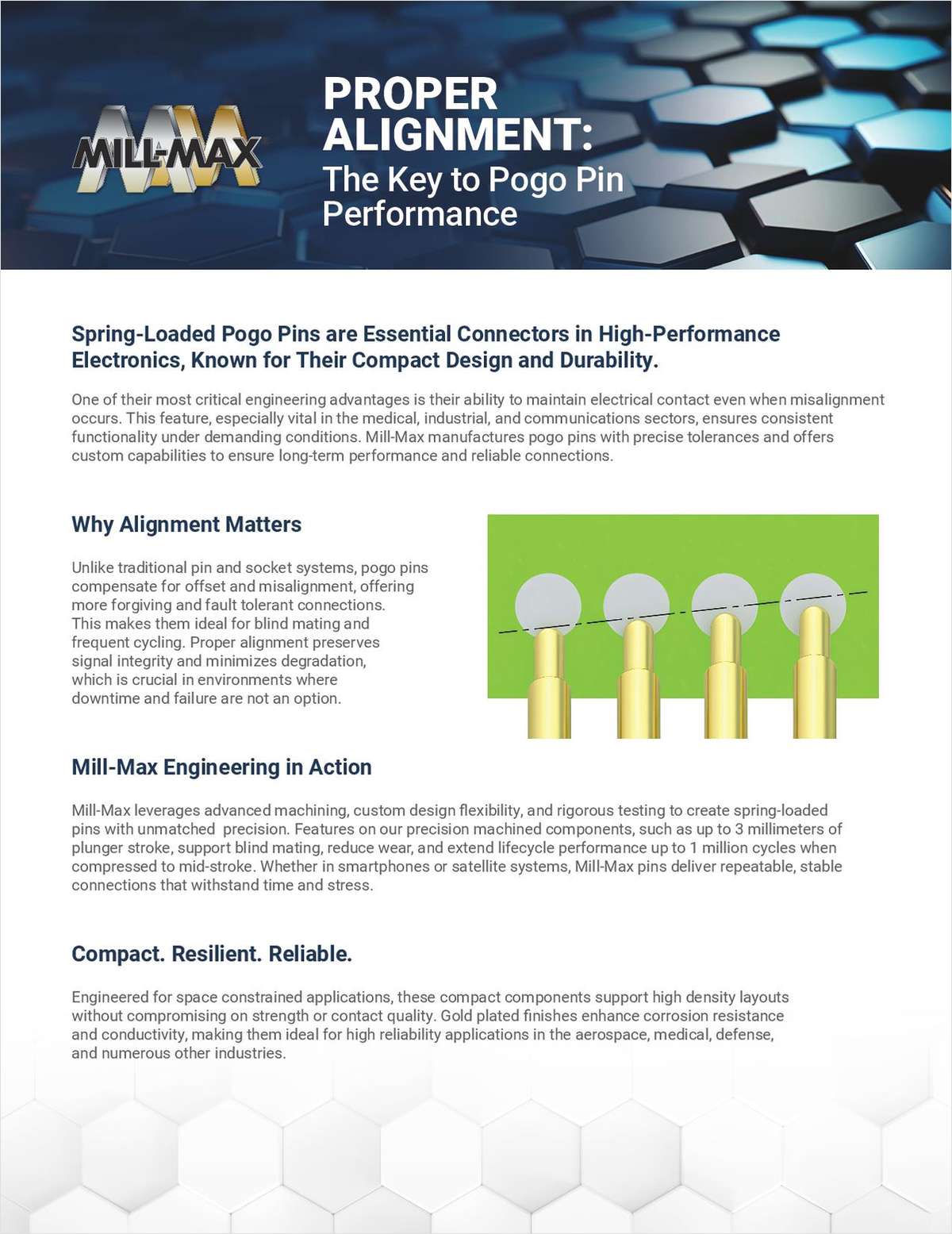 MILL-MAX

PROPER ALIGNMENT:
The Key to Pogo Pin Performance

Spring-Loaded Pogo Pins are Essential Connectors in High-Performance Electronics, Known for Their Compact Design and Durability.

One of their most critical engineering advantages is their ability to maintain electrical contact even when misalignment occurs. This feature, especially vital in the medical, industrial, and communications sectors, ensures consistent functionality under demanding conditions. Mill-Max manufactures pogo pins with precise tolerances and offers custom capabilities to ensure long-term performance and reliable connections.

Why Alignment Matters

Unlike traditional pin and socket systems, pogo pins compensate for offset and misalignment, offering more forgiving and fault tolerant connections. This makes them ideal for blind mating and frequent cycling. Proper alignment preserves signal integrity and minimizes degradation, which is crucial in environments where downtime and failure are not an option.

Mill-Max Engineering in Action

Mill-Max leverages advanced machining, custom design flexibility, and rigorous testing to create spring-loaded pins with unmatched precision. Features on our precision machined components, such as up to 3 millimeters of plunger stroke, support blind mating, reduce wear, and extend lifecycle performance up to 1 million cycles when compressed to mid-stroke. Whether in smartphones or satellite systems, Mill-Max pins deliver repeatable, stable connections that withstand time and stress.

Compact. Resilient. Reliable.

Engineered for space constrained applications, these compact components support high density layouts without compromising on strength or contact quality. Gold plated finishes enhance corrosion resistance and conductivity, making them ideal for high reliability applications in the aerospace, medical, defense, and numerous other industries.